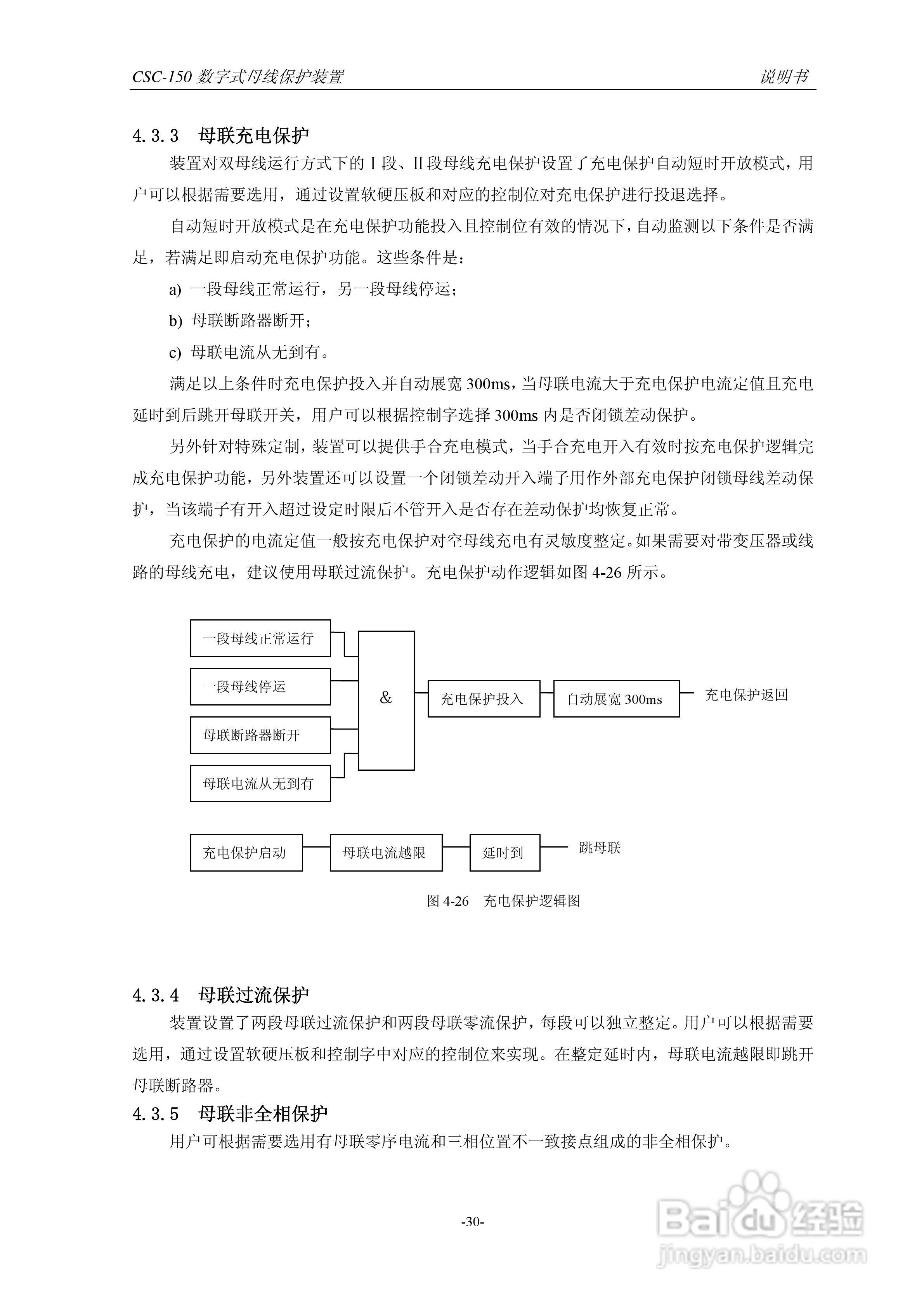 CSC-150 数字式母线保护装置

说明书

4.3.3 母联充电保护

装置对双母线运行方式下的 I 段、II 段母线充电保护设置了充电保护自动短时开放模式，用户可以根据需要选用，通过设置软硬压板和对应的控制位对充电保护进行投退选择。

自动短时开放模式是在充电保护功能投入且控制位有效的情况下，自动监测以下条件是否满足，若满足即启动充电保护功能。这些条件是：

a) 一段母线正常运行，另一段母线停运；

b) 母联断路器断开；

c) 母联电流从无到有。

满足以上条件时充电保护投入并自动展宽 300ms，当母联电流大于充电保护电流定值且充电延时到后跳开母联开关，用户可以根据控制字选择 300ms 内是否闭锁差动保护。

另外针对特殊定制，装置可以提供手合充电模式，当手合充电开入有效时按充电保护逻辑完成充电保护功能，另外装置还可以设置一个闭锁差动开入端子用作外部充电保护闭锁母线差动保护，当该端子有开入超过设定时限后不管开入是否存在差动保护均恢复正常。

充电保护的电流定值一般按充电保护对空母线充电有灵敏度整定。如果需要对带变压器或线路的母线充电，建议使用母联过流保护。充电保护动作逻辑如图 4-26 所示。

一段母线正常运行

一段母线停运

母联断路器断开

母联电流从无到有

&

充电保护投入

自动展宽 300ms

充电保护返回

充电保护启动

母联电流越限

延时到

跳母联

图 4-26 充电保护逻辑图

4.3.4 母联过流保护

装置设置了两段母联过流保护和两段母联零流保护，每段可以独立整定。用户可以根据需要选用，通过设置软硬压板和控制字中对应的控制位来实现。在整定延时内，母联电流越限即跳开母联断路器。

4.3.5 母联非全相保护

用户可根据需要选用有母联零序电流和三相位置不一致接点组成的非全相保护。

-30-

Baidu 经验
jingyan.baidu.com